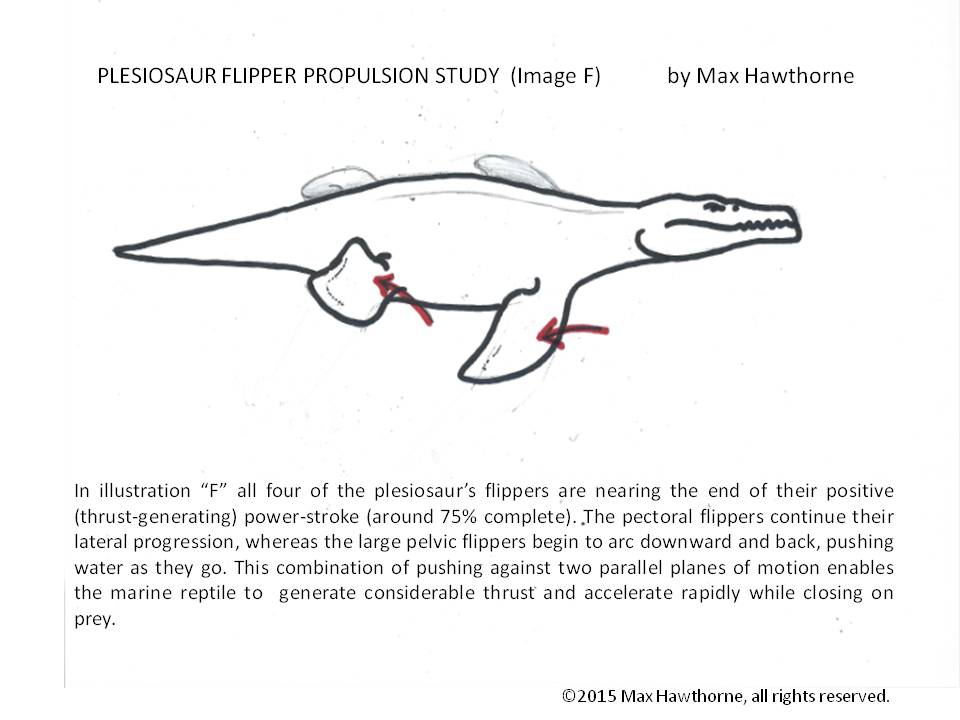 PLESIOSAUR FLIPPER PROPULSION STUDY (Image F) by Max Hawthorne

In illustration “F” all four of the plesiosaur’s flippers are nearing the end of their positive (thrust-generating) power-stroke (around 75% complete). The pectoral flippers continue their lateral progression, whereas the large pelvic flippers begin to arc downward and back, pushing water as they go. This combination of pushing against two parallel planes of motion enables the marine reptile to generate considerable thrust and accelerate rapidly while closing on prey.

©2015 Max Hawthorne, all rights reserved.